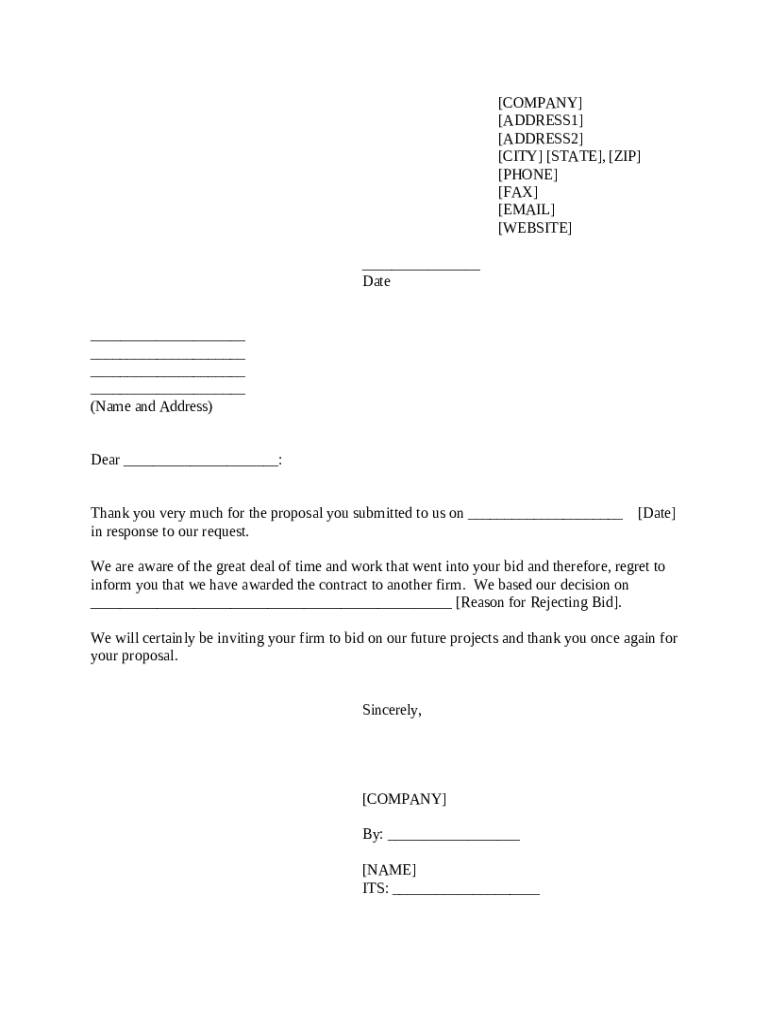 [COMPANY]
[ADDRESS1]
[ADDRESS2]
[CITY] [STATE], [ZIP]
[PHONE]
[FAX]
[EMAIL]
[WEBSITE]

_______________
Date

____________________
____________________
____________________
____________________
(Name and Address)

Dear ____________________:

Thank you very much for the proposal you submitted to us on ____________________ [Date] in response to our request.

We are aware of the great deal of time and work that went into your bid and therefore, regret to inform you that we have awarded the contract to another firm. We based our decision on ______________________________________________ [Reason for Rejecting Bid].

We will certainly be inviting your firm to bid on our future projects and thank you once again for your proposal.

Sincerely,

[COMPANY]

By: _________________

[NAME]
ITS: ___________________